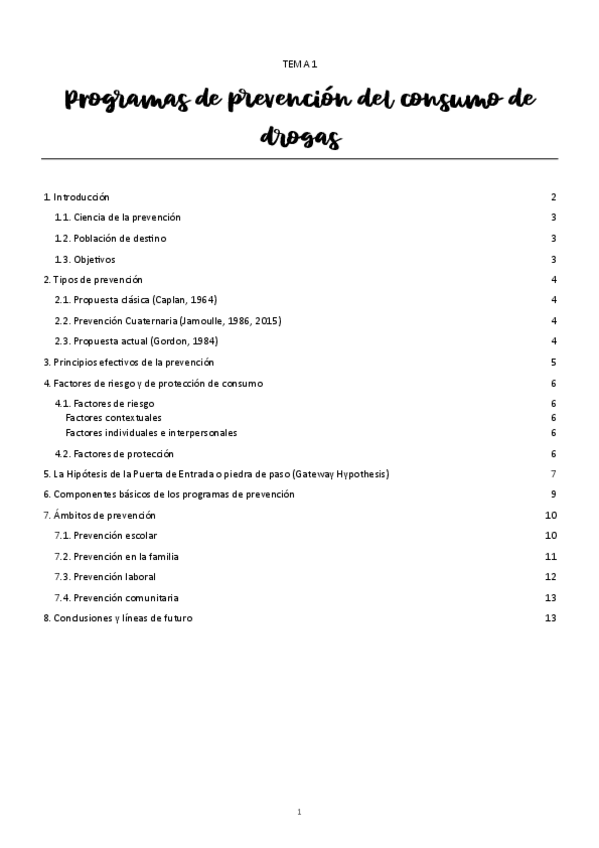 TEMA 1

Programas de prevención del consumo de drogas

1. Introducción 2
1.1. Ciencia de la prevención 3
1.2. Población de destino 3
1.3. Objetivos 3
2. Tipos de prevención 4
2.1. Propuesta clásica (Caplan, 1964) 4
2.2. Prevención Cuaternaria (Jamoulle, 1986, 2015) 4
2.3. Propuesta actual (Gordon, 1984) 4
3. Principios efectivos de la prevención 5
4. Factores de riesgo y de protección de consumo 6
4.1. Factores de riesgo 6
Factores contextuales 6
Factores individuales e interpersonales 6
4.2. Factores de protección 6
5. La Hipótesis de la Puerta de Entrada o piedra de paso (Gateway Hypothesis) 7
6. Componentes básicos de los programas de prevención 9
7. Ámbitos de prevención 10
7.1. Prevención escolar 10
7.2. Prevención en la familia 11
7.3. Prevención laboral 12
7.4. Prevención comunitaria 13
8. Conclusiones y líneas de futuro 13

1